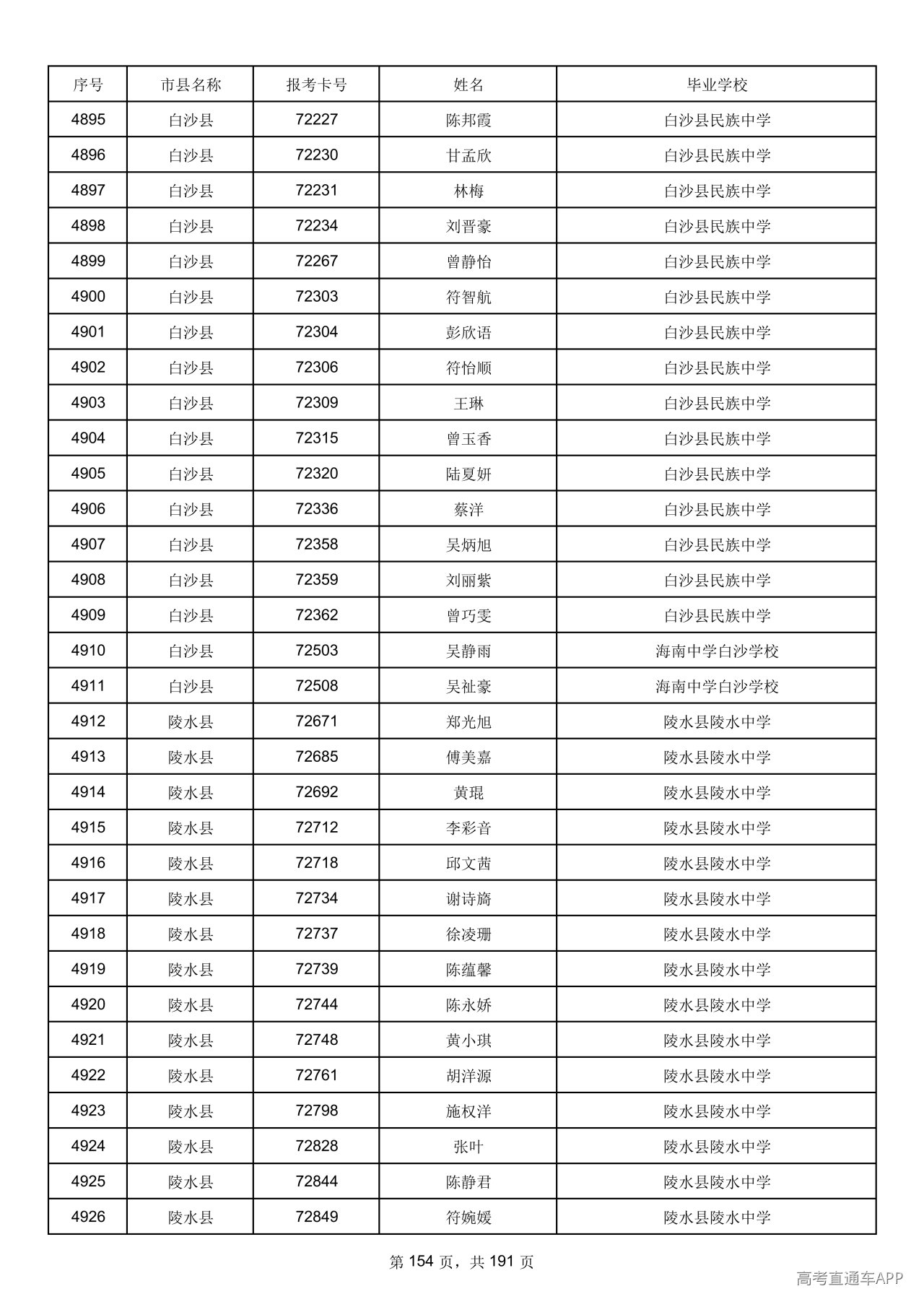 | 序号 | 市县名称 | 报考卡号 | 姓名 | 毕业学校 |
|---|---|---|---|---|
| 4895 | 白沙县 | 72227 | 陈邦霞 | 白沙县民族中学 |
| 4896 | 白沙县 | 72230 | 甘孟欣 | 白沙县民族中学 |
| 4897 | 白沙县 | 72231 | 林梅 | 白沙县民族中学 |
| 4898 | 白沙县 | 72234 | 刘晋豪 | 白沙县民族中学 |
| 4899 | 白沙县 | 72267 | 曾静怡 | 白沙县民族中学 |
| 4900 | 白沙县 | 72303 | 符智航 | 白沙县民族中学 |
| 4901 | 白沙县 | 72304 | 彭欣语 | 白沙县民族中学 |
| 4902 | 白沙县 | 72306 | 符怡顺 | 白沙县民族中学 |
| 4903 | 白沙县 | 72309 | 王琳 | 白沙县民族中学 |
| 4904 | 白沙县 | 72315 | 曾玉香 | 白沙县民族中学 |
| 4905 | 白沙县 | 72320 | 陆夏妍 | 白沙县民族中学 |
| 4906 | 白沙县 | 72336 | 蔡洋 | 白沙县民族中学 |
| 4907 | 白沙县 | 72358 | 吴炳旭 | 白沙县民族中学 |
| 4908 | 白沙县 | 72359 | 刘丽紫 | 白沙县民族中学 |
| 4909 | 白沙县 | 72362 | 曾巧雯 | 白沙县民族中学 |
| 4910 | 白沙县 | 72503 | 吴静雨 | 海南中学白沙学校 |
| 4911 | 白沙县 | 72508 | 吴祉豪 | 海南中学白沙学校 |
| 4912 | 陵水县 | 72671 | 郑光旭 | 陵水县陵水中学 |
| 4913 | 陵水县 | 72685 | 傅美嘉 | 陵水县陵水中学 |
| 4914 | 陵水县 | 72692 | 黄琨 | 陵水县陵水中学 |
| 4915 | 陵水县 | 72712 | 李彩音 | 陵水县陵水中学 |
| 4916 | 陵水县 | 72718 | 邱文茜 | 陵水县陵水中学 |
| 4917 | 陵水县 | 72734 | 谢诗旖 | 陵水县陵水中学 |
| 4918 | 陵水县 | 72737 | 徐凌珊 | 陵水县陵水中学 |
| 4919 | 陵水县 | 72739 | 陈蕴馨 | 陵水县陵水中学 |
| 4920 | 陵水县 | 72744 | 陈永娇 | 陵水县陵水中学 |
| 4921 | 陵水县 | 72748 | 黄小琪 | 陵水县陵水中学 |
| 4922 | 陵水县 | 72761 | 胡洋源 | 陵水县陵水中学 |
| 4923 | 陵水县 | 72798 | 施权洋 | 陵水县陵水中学 |
| 4924 | 陵水县 | 72828 | 张叶 | 陵水县陵水中学 |
| 4925 | 陵水县 | 72844 | 陈静君 | 陵水县陵水中学 |
| 4926 | 陵水县 | 72849 | 符婉媛 | 陵水县陵水中学 |

第154页，共191页

高考直通车APP